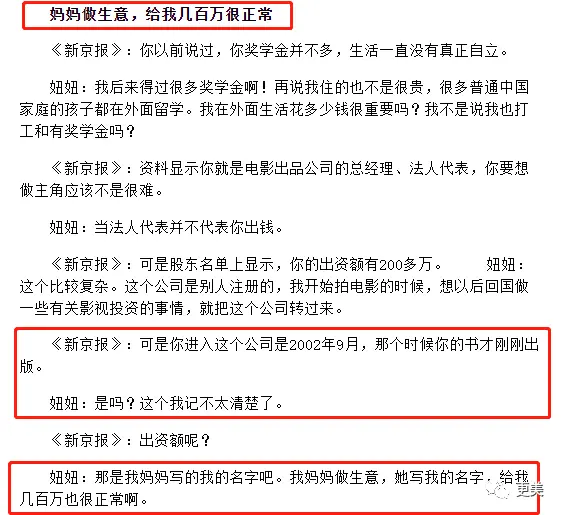 妈妈做生意，给我几百万很正常

《新京报》：你以前说过，你奖学金并不多，生活一直没有真正自立。

妞妞：我后来得过很多奖学金啊！再说我住的也不是很贵，很多普通中国家庭的孩子都在外面留学。我在外面生活花多少钱很重要吗？我不是说我也打工和有奖学金吗？

《新京报》：资料显示你就是电影出品公司的总经理、法人代表，你要想做主角应该不是很难。

妞妞：当法人代表并不代表你出钱。

《新京报》：可是股东名单上显示，你的出资额有200多万。 妞妞：这个比较复杂。这个公司是别人注册的，我开始拍电影的时候，想以后回国做一些有关影视投资的事情，就把这个公司转过来。

《新京报》：可是你进入这个公司是2002年9月，那个时候你的书才刚刚出版。

妞妞：是吗？这个我记不太清楚了。

《新京报》：出资额呢？

妞妞：那是我妈妈写的我的名字吧。我妈妈做生意，她写我的名字，给我几百万也很正常啊。

更美